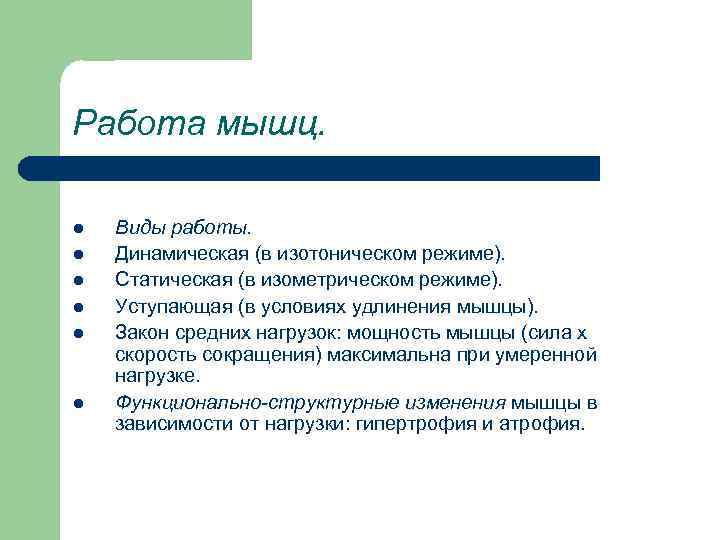 Работа мышц.

- Виды работы.
- Динамическая (в изотоническом режиме).
- Статическая (в изометрическом режиме).
- Уступающая (в условиях удлинения мышцы).
- Закон средних нагрузок: мощность мышцы (сила х скорость сокращения) максимальна при умеренной нагрузке.
- Функционально-структурные изменения мышцы в зависимости от нагрузки: гипертрофия и атрофия.